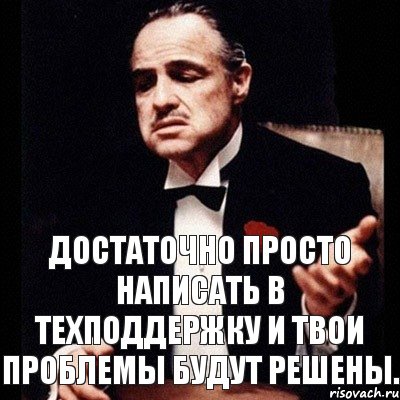 ДОСТАТОЧНО ПРОСТО НАПИСАТЬ В ТЕХПОДДЕРЖКУ И ТВОИ ПРОБЛЕМЫ БУДУТ РЕШЕНЫ.

risovach.ru